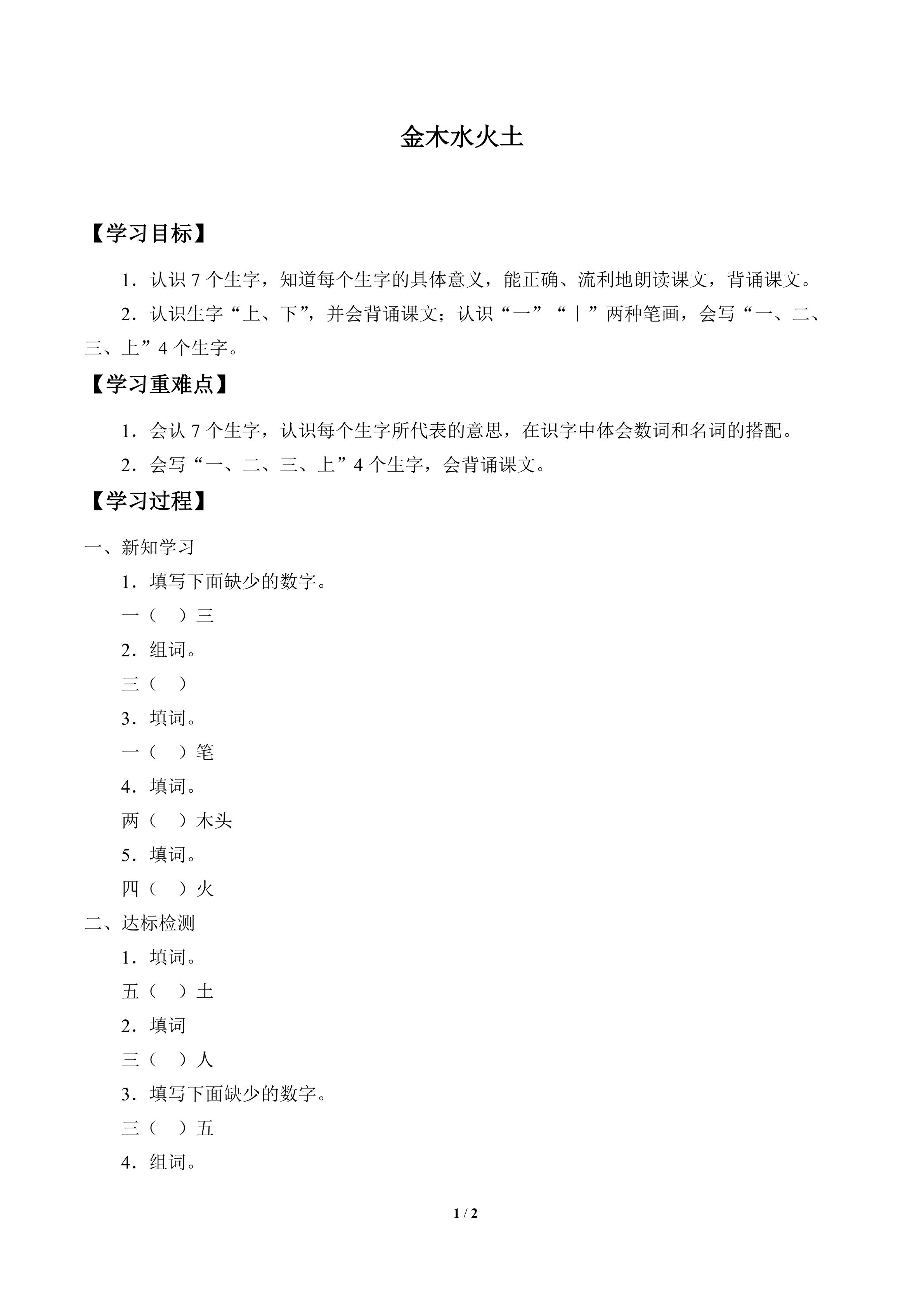 金木水火土

【学习目标】

1．认识7个生字，知道每个生字的具体意义，能正确、流利地朗读课文，背诵课文。

2．认识生字“上、下”，并会背诵课文；认识“一”“丨”两种笔画，会写“一、二、三、上”4个生字。

【学习重难点】

1．会认7个生字，认识每个生字所代表的意思，在识字中体会数词和名词的搭配。

2．会写“一、二、三、上”4个生字，会背诵课文。

【学习过程】

一、新知学习

1．填写下面缺少的数字。

一（ ）三

2．组词。

三（ ）

3．填词。

一（ ）笔

4．填词。

两（ ）木头

5．填词。

四（ ）火

二、达标检测

1．填词。

五（ ）土

2．填词

三（ ）人

3．填写下面缺少的数字。

三（ ）五

4．组词。

1 / 2